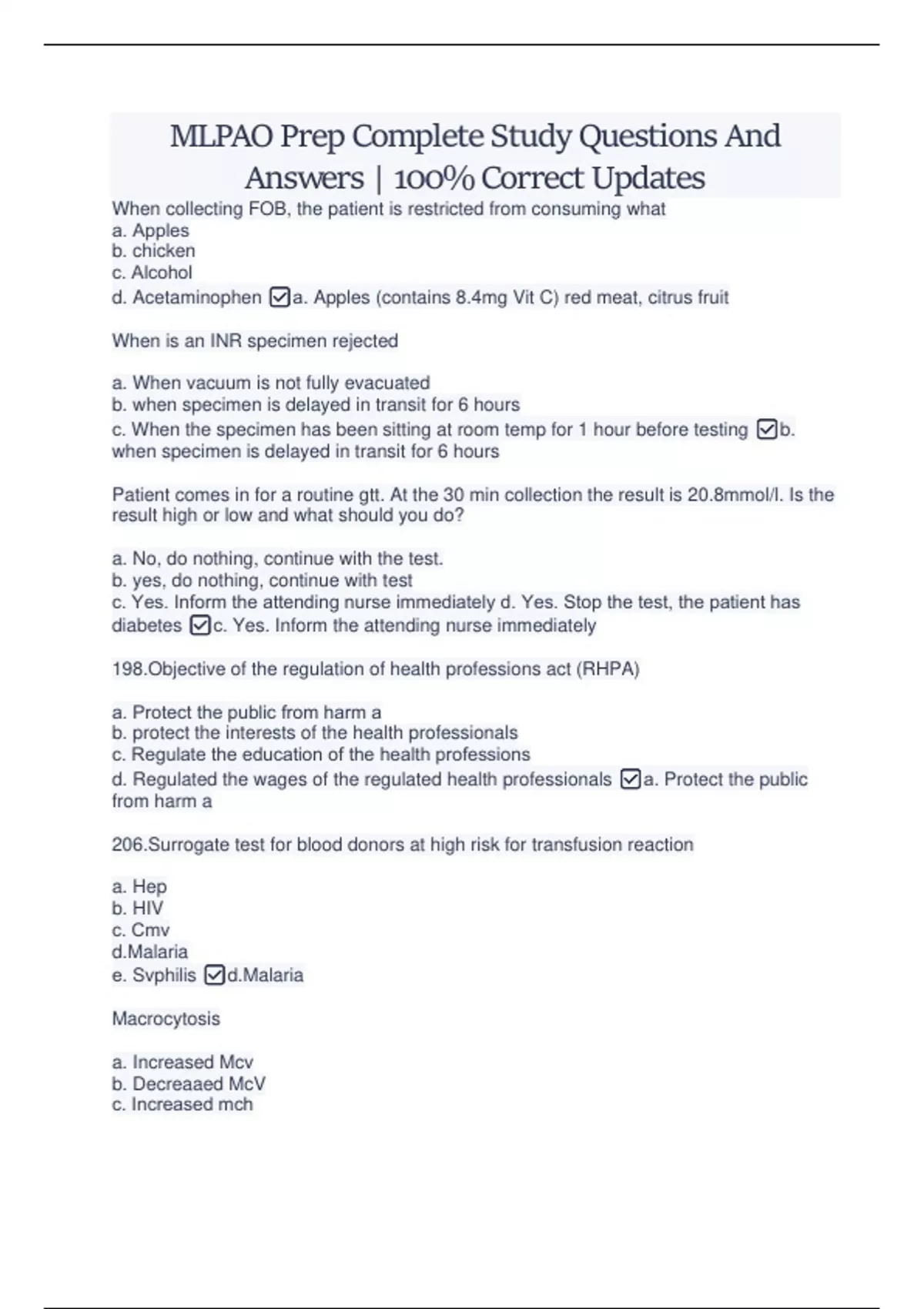 MLPAO Prep Complete Study Questions And Answers | 100% Correct Updates

When collecting FOB, the patient is restricted from consuming what
a. Apples
b. chicken
c. Alcohol
d. Acetaminophen ☑a. Apples (contains 8.4mg Vit C) red meat, citrus fruit

When is an INR specimen rejected

a. When vacuum is not fully evacuated
b. when specimen is delayed in transit for 6 hours
c. When the specimen has been sitting at room temp for 1 hour before testing ☑b. when specimen is delayed in transit for 6 hours

Patient comes in for a routine gtt. At the 30 min collection the result is 20.8mmol/l. Is the result high or low and what should you do?

a. No, do nothing, continue with the test.
b. yes, do nothing, continue with test
c. Yes. Inform the attending nurse immediately d. Yes. Stop the test, the patient has diabetes ☑c. Yes. Inform the attending nurse immediately

198.Objective of the regulation of health professions act (RHPA)

a. Protect the public from harm a
b. protect the interests of the health professionals
c. Regulate the education of the health professions
d. Regulated the wages of the regulated health professionals ☑a. Protect the public from harm a

206.Surrogate test for blood donors at high risk for transfusion reaction

a. Hep
b. HIV
c. Cmv
d.Malaria
e. Svphilis ☑d.Malaria

Macrocytosis

a. Increased Mcv
b. Decreaaed McV
c. Increased mch